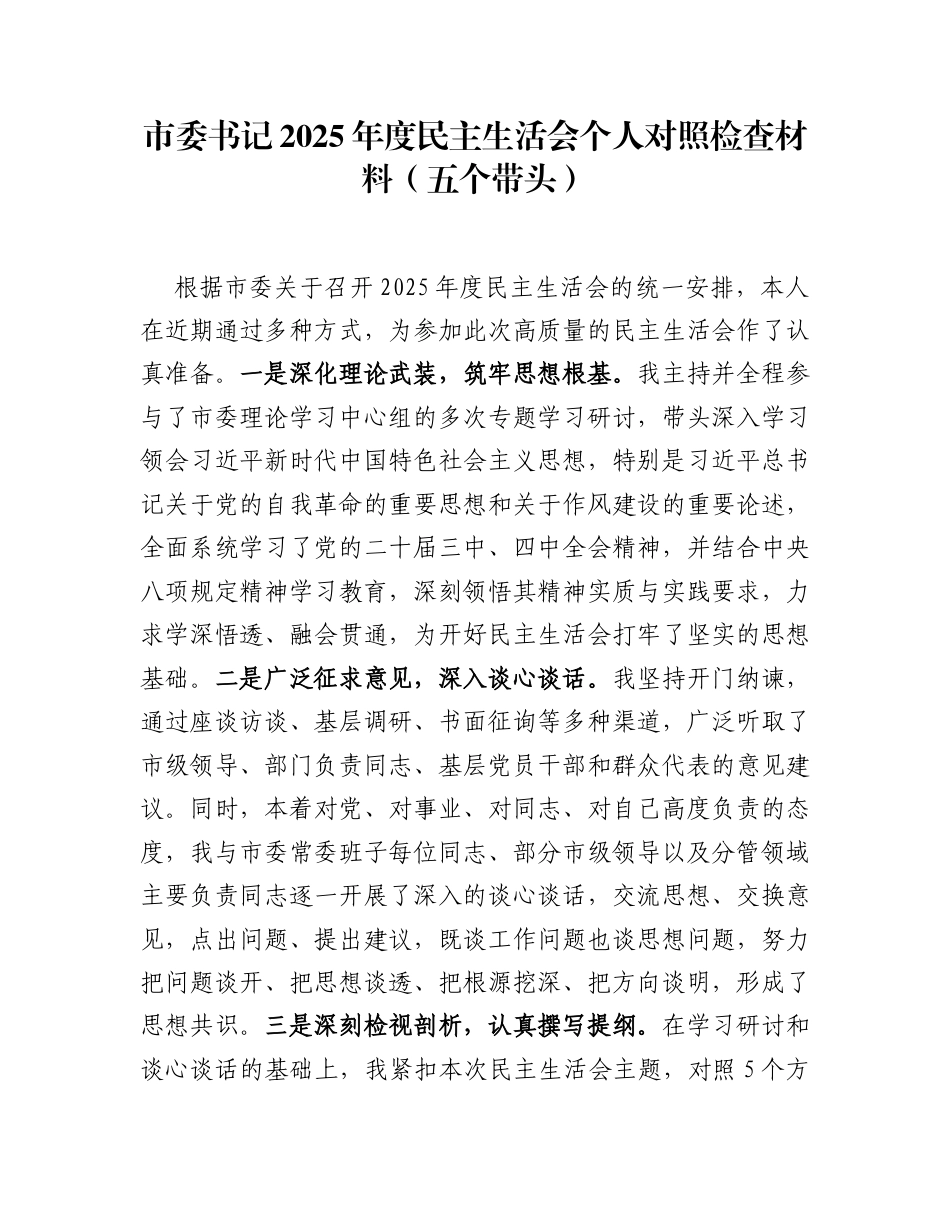 市委书记2025年度民主生活会个人对照检查材料（五个带头）

根据市委关于召开2025年度民主生活会的统一安排，本人在近期通过多种方式，为参加此次高质量的民主生活会作了认真准备。一是深化理论武装，筑牢思想根基。我主持并全程参与了市委理论学习中心组的多次专题学习研讨，带头深入学习领会习近平新时代中国特色社会主义思想，特别是习近平总书记关于党的自我革命的重要思想和关于作风建设的重要论述，全面系统学习了党的二十届三中、四中全会精神，并结合中央八项规定精神学习教育，深刻领悟其精神实质与实践要求，力求学深悟透、融会贯通，为开好民主生活会打牢了坚实的思想基础。二是广泛征求意见，深入谈心谈话。我坚持开门纳谏，通过座谈访谈、基层调研、书面征询等多种渠道，广泛听取了市级领导、部门负责同志、基层党员干部和群众代表的意见建议。同时，本着对党、对事业、对同志、对自己高度负责的态度，我与市委常委班子每位同志、部分市级领导以及分管领域主要负责同志逐一开展了深入的谈心谈话，交流思想、交换意见，点出问题、提出建议，既谈工作问题也谈思想问题，努力把问题谈开、把思想谈透、把根源挖深、把方向谈明，形成了思想共识。三是深刻检视剖析，认真撰写提纲。在学习研讨和谈心谈话的基础上，我紧扣本次民主生活会主题，对照5个方